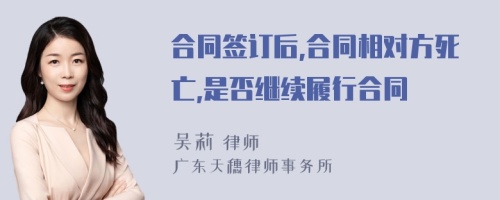 合同签订后,合同相对方死亡,是否继续履行合同

吴莉 律师
广东天穗律师事务所